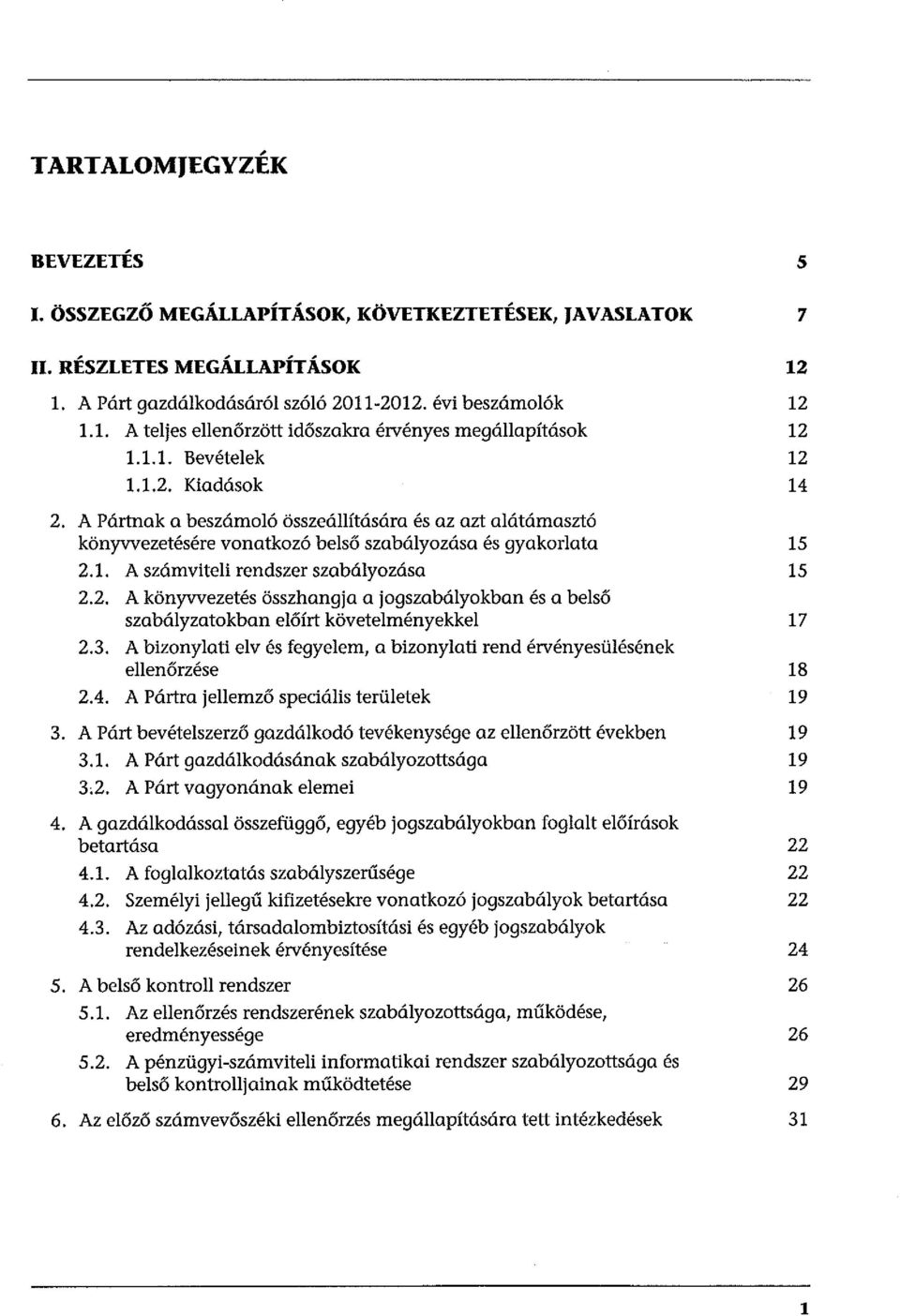 TARTALOMJEGYZÉK

BEVEZETÉS 5

I. ÖSSZEGZŐ MEGÁLLAPÍTÁSOK, KÖVETKEZTETÉSEK, JAVASLATOK 7

II. RÉSZLETES MEGÁLLAPÍTÁSOK 12

1. A Párt gazdálkodásáról szóló 2011-2012. évi beszámolók 12

1.1. A teljes ellenőrzött időszakra érvényes megállapítások 12

1.1.1. Bevételek 12

1.1.2. Kiadások 14

2. A Pártnak a beszámoló összeállítására és az azt alátámasztó könyvvezetésére vonatkozó belső szabályozása és gyakorlata 15

2.1. A számviteli rendszer szabályozása 15

2.2. A könyvvezetés összhangja a jogszabályokban és a belső szabályzatokban előírt követelményekkel 17

2.3. A bizonylati elv és fegyelem, a bizonylati rend érvényesülésének ellenőrzése 18

2.4. A Pártra jellemző speciális területek 19

3. A Párt bevételszerző gazdálkodó tevékenysége az ellenőrzött években 19

3.1. A Párt gazdálkodásának szabályozottsága 19

3.2. A Párt vagyonának elemei 19

4. A gazdálkodással összefüggő, egyéb jogszabályokban foglalt előírások betartása 22

4.1. A foglalkoztatás szabályszerűsége 22

4.2. Személyi jellegű kifizetésekre vonatkozó jogszabályok betartása 22

4.3. Az adózási, társadalombiztosítási és egyéb jogszabályok rendelkezéseinek érvényesítése 24

5. A belső kontroll rendszer 26

5.1. Az ellenőrzés rendszerének szabályozottsága, működése, eredményessége 26

5.2. A pénzügyi-számviteli informatikai rendszer szabályozottsága és belső kontrolljainak működtetése 29

6. Az előző számvevőszéki ellenőrzés megállapítására tett intézkedések 31

1